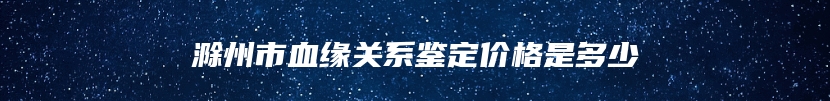 滁州市血缘关系鉴定价格是多少